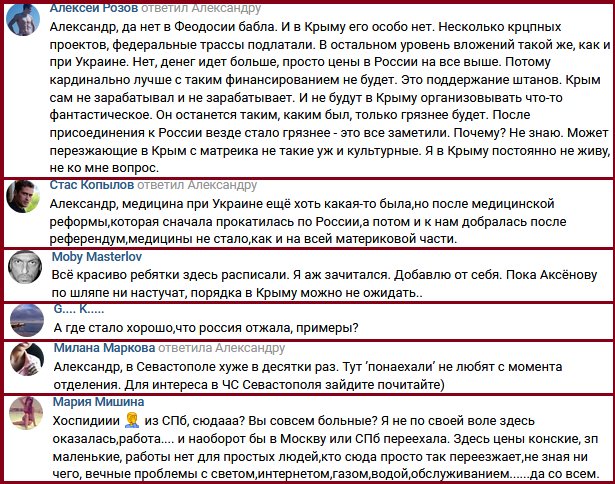 Алексей Розов ответил Александру
Александр, да нет в Феодосии бабла. И в Крыму его особо нет. Несколько крцпных проектов, федеральные трассы подлатали. В остальном уровень вложений такой же, как и при Украине. Нет, денег идет больше, просто цены в России на все выше. Потому кардинально лучше с таким финансированием не будет. Это поддержание штанов. Крым сам не зарабатывал и не зарабатывает. И не будут в Крыму организовывать что-то фантастическое. Он останется таким, каким был, только грязнее будет. После присоединения к России везде стало грязнее - это все заметили. Почему? Не знаю. Может перезжающие в Крым с матреика не такие уж и культурные. Я в Крыму постоянно не живу, не ко мне вопрос.

Стас Копылов ответил Александру
Александр, медицина при Украине ещё хоть какая-то была,но после медицинской реформы,которая сначала прокатилась по России,а потом и к нам добралась после референдум,медицины не стало,как и на всей материковой части.

Moby Masterlov
Всё красиво ребятки здесь расписали. Я аж зачитался. Добавлю от себя. Пока Аксёнову по шляпе ни настучат, порядка в Крыму можно не ожидать..

G.... K.....
А где стало хорошо,что россия отжала, примеры?

Милана Маркова ответила Александру
Александр, в Севастополе хуже в десятки раз. Тут 'понаехали' не любят с момента отделения. Для интереса в ЧС Севастополя зайдите почитайте)

Мария Мишина
Хоспидиии из СПб, сюдааа? Вы совсем больные? Я не по своей воле здесь оказалась,работа.... и наоборот бы в Москву или СПб переехала. Здесь цены конские, зп маленькие, работы нет для простых людей,кто сюда просто так переезжает,не зная ни чего, вечные проблемы с светом,интернетом,газом,водой,обслуживанием......да со всем.